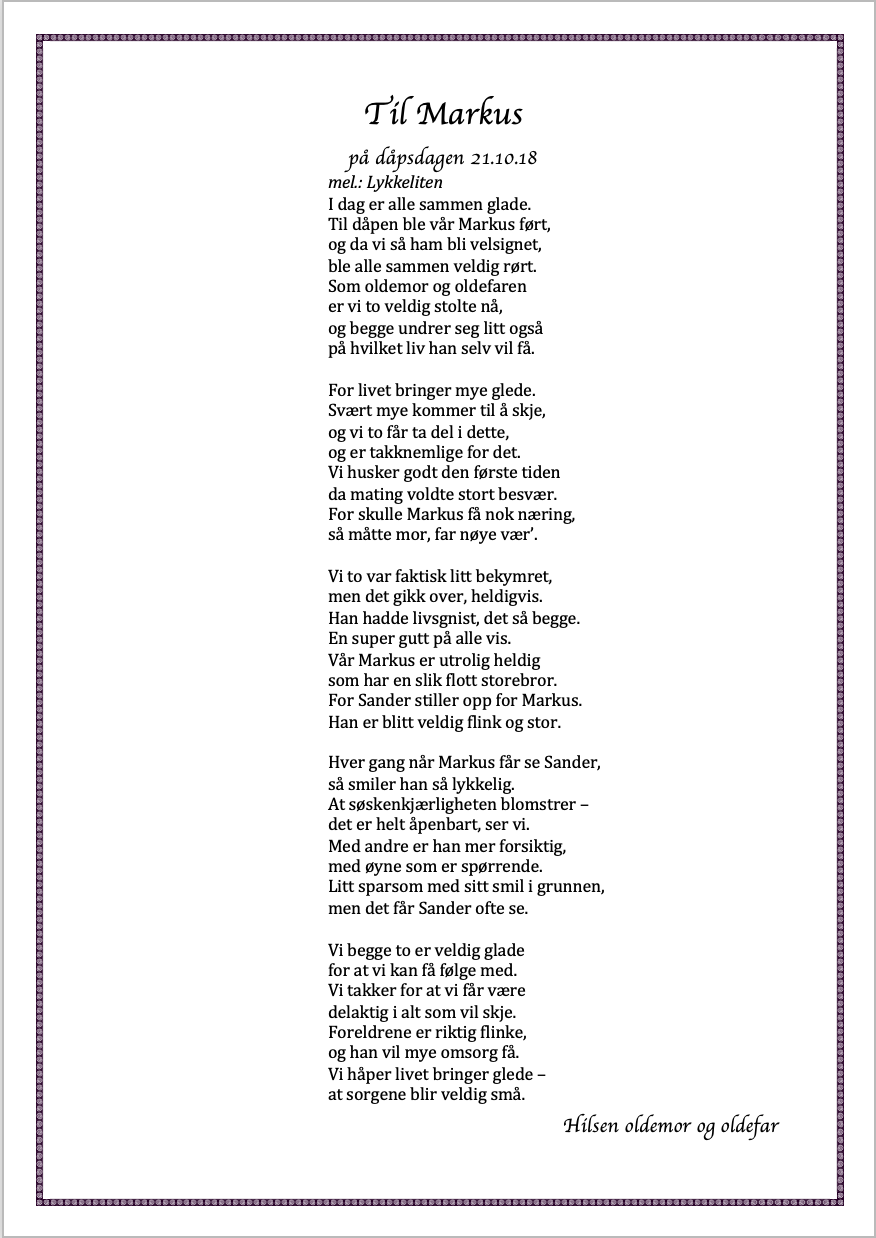 Til Markus

på dåpsdagen 21.10.18

mel.: Lykkeliten

I dag er alle sammen glade.
Til dåpen ble vår Markus ført,
og da vi så ham bli velsignet,
ble alle sammen veldig rørt.
Som oldemor og oldefaren
er vi to veldig stolte nå,
og begge undrer seg litt også
på hvilket liv han selv vil få.

For livet bringer mye glede.
Svært mye kommer til å skje,
og vi to får ta del i dette,
og er takknemlige for det.
Vi husker godt den første tiden
da mating voldte stort besvær.
For skulle Markus få nok næring,
så måtte mor, far nøye vær'.

Vi to var faktisk litt bekymret,
men det gikk over, heldigvis.
Han hadde livsgnist, det så begge.
En super gutt på alle vis.
Vår Markus er utrolig heldig
som har en slik flott storebror.
For Sander stiller opp for Markus.
Han er blitt veldig flink og stor.

Hver gang når Markus får se Sander,
så smiler han så lykkelig.
At søskenkjærligheten blomstrer –
det er helt åpenbart, ser vi.
Med andre er han mer forsiktig,
med øyne som er spørrende.
Litt sparsom med sitt smil i grunnen,
men det får Sander ofte se.

Vi begge to er veldig glade
for at vi kan få følge med.
Vi takker for at vi får være
delaktig i alt som vil skje.
Foreldrene er riktig flinke,
og han vil mye omsorg få.
Vi håper livet bringer glede –
at sorgene blir veldig små.

Hilsen oldemor og oldefar